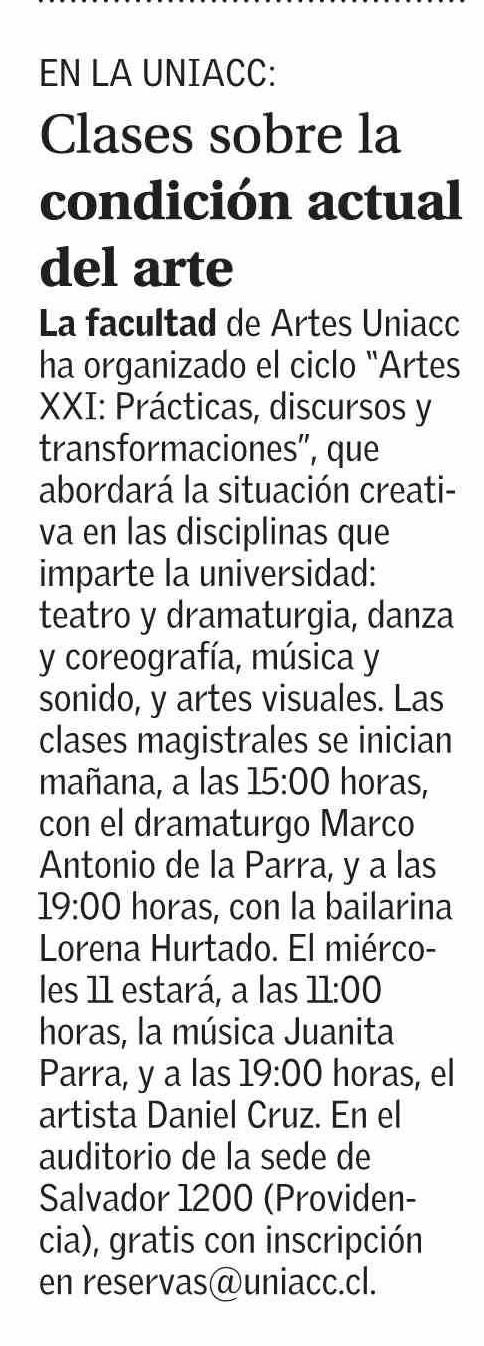 EN LA UNIACC:

Clases sobre la condición actual del arte

La facultad de Artes Uniacc ha organizado el ciclo "Artes XXI: Prácticas, discursos y transformaciones", que abordará la situación creativa en las disciplinas que imparte la universidad: teatro y dramaturgia, danza y coreografía, música y sonido, y artes visuales. Las clases magistrales se inician mañana, a las 15:00 horas, con el dramaturgo Marco Antonio de la Parra, y a las 19:00 horas, con la bailarina Lorena Hurtado. El miércoles 11 estará, a las 11:00 horas, la música Juanita Parra, y a las 19:00 horas, el artista Daniel Cruz. En el auditorio de la sede de Salvador 1200 (Providencia), gratis con inscripción en reservas@uniacc.cl.